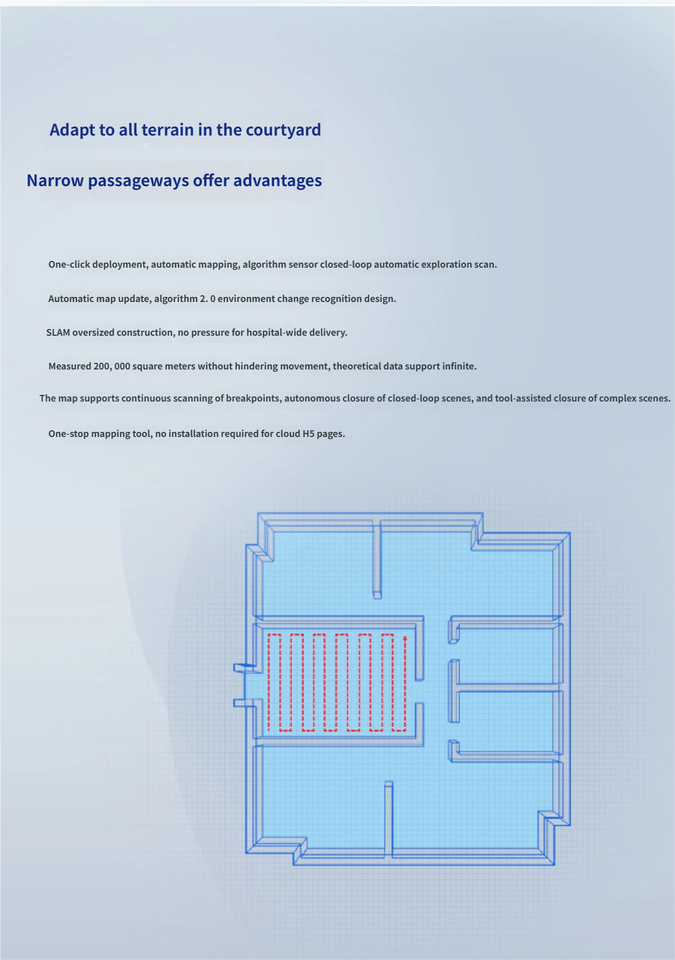 Adapt to all terrain in the courtyard

Narrow passageways offer advantages

One-click deployment, automatic mapping, algorithm sensor closed-loop automatic exploration scan.

Automatic map update, algorithm 2. 0 environment change recognition design.

SLAM oversized construction, no pressure for hospital-wide delivery.

Measured 200, 000 square meters without hindering movement, theoretical data support infinite.

The map supports continuous scanning of breakpoints, autonomous closure of closed-loop scenes, and tool-assisted closure of complex scenes.

One-stop mapping tool, no installation required for cloud H5 pages.